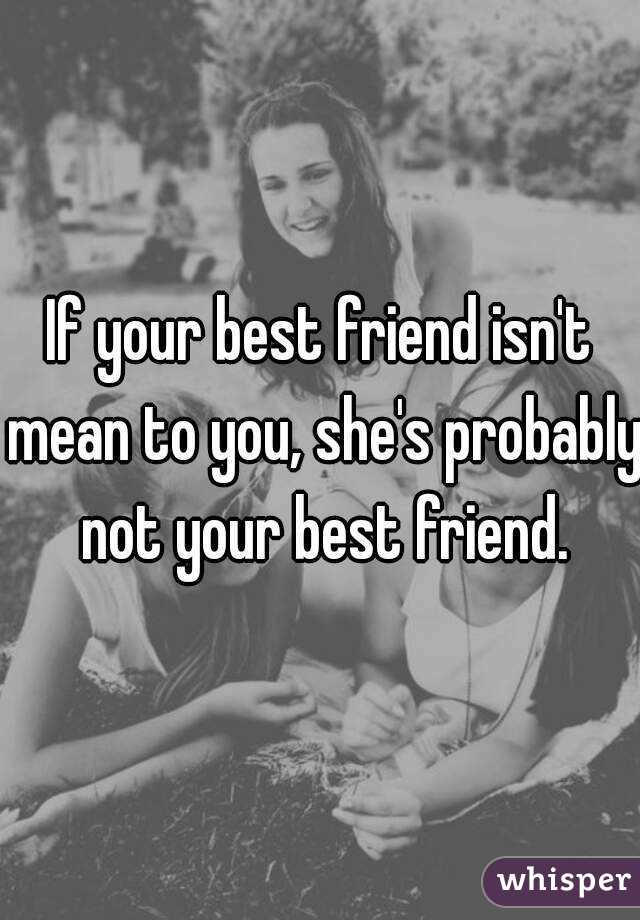 If your best friend isn't mean to you, she's probably not your best friend.

whisper